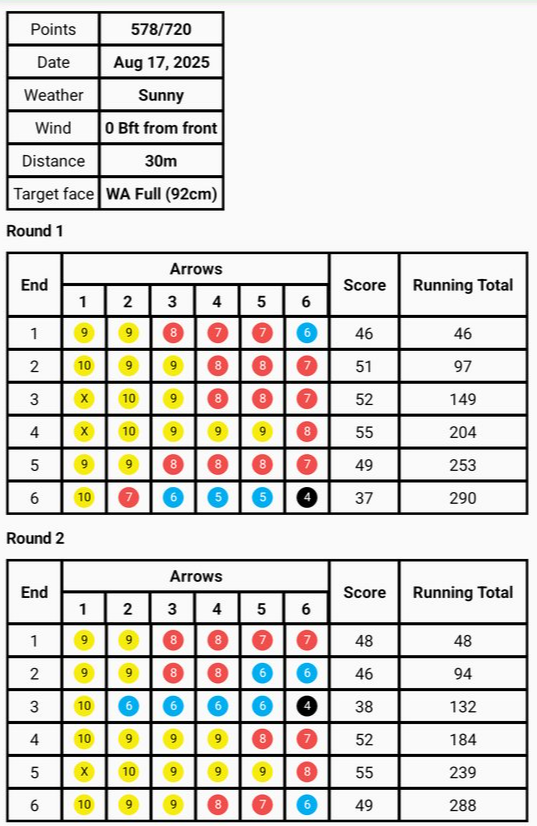 | Points | 578/720 |
|---|---|
| Date | Aug 17, 2025 |
| Weather | Sunny |
| Wind | 0 Bft from front |
| Distance | 30m |
| Target face | WA Full (92cm) |

Round 1

| End | Arrows 1 | 2 | 3 | 4 | 5 | 6 | Score | Running Total |
|---|---|---|---|---|---|---|---|---|
| 1 | 9 | 9 | 8 | 7 | 7 | 6 | 46 | 46 |
| 2 | 10 | 9 | 9 | 8 | 8 | 7 | 51 | 97 |
| 3 | X | 10 | 9 | 8 | 8 | 7 | 52 | 149 |
| 4 | X | 10 | 9 | 9 | 9 | 8 | 55 | 204 |
| 5 | 9 | 9 | 8 | 8 | 8 | 7 | 49 | 253 |
| 6 | 10 | 7 | 6 | 5 | 5 | 4 | 37 | 290 |

Round 2

| End | Arrows 1 | 2 | 3 | 4 | 5 | 6 | Score | Running Total |
|---|---|---|---|---|---|---|---|---|
| 1 | 9 | 9 | 8 | 8 | 7 | 7 | 48 | 48 |
| 2 | 9 | 9 | 8 | 8 | 6 | 6 | 46 | 94 |
| 3 | 10 | 6 | 6 | 6 | 6 | 4 | 38 | 132 |
| 4 | 10 | 9 | 9 | 9 | 8 | 7 | 52 | 184 |
| 5 | X | 10 | 9 | 9 | 9 | 8 | 55 | 239 |
| 6 | 10 | 9 | 9 | 8 | 7 | 6 | 49 | 288 |